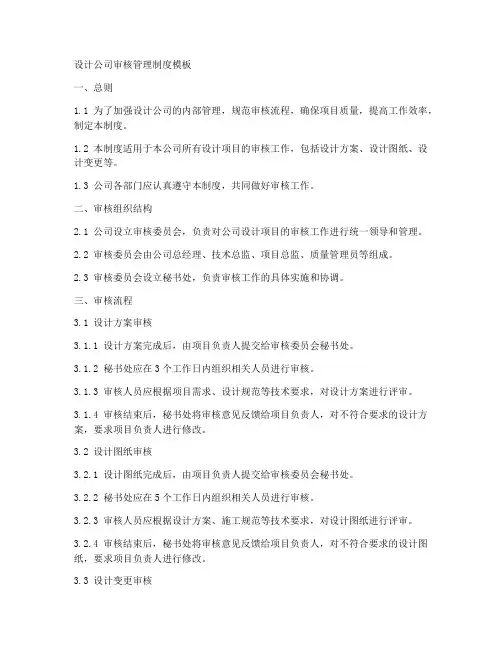 设计公司审核管理制度模板

一、总则

1.1 为了加强设计公司的内部管理，规范审核流程，确保项目质量，提高工作效率，制定本制度。

1.2 本制度适用于本公司所有设计项目的审核工作，包括设计方案、设计图纸、设计变更等。

1.3 公司各部门应认真遵守本制度，共同做好审核工作。

二、审核组织结构

2.1 公司设立审核委员会，负责对公司设计项目的审核工作进行统一领导和管理。

2.2 审核委员会由公司总经理、技术总监、项目总监、质量管理员等组成。

2.3 审核委员会设立秘书处，负责审核工作的具体实施和协调。

三、审核流程

3.1 设计方案审核

3.1.1 设计方案完成后，由项目负责人提交给审核委员会秘书处。

3.1.2 秘书处应在3个工作日内组织相关人员进行审核。

3.1.3 审核人员应根据项目需求、设计规范等技术要求，对设计方案进行评审。

3.1.4 审核结束后，秘书处将审核意见反馈给项目负责人，对不符合要求的设计方案，要求项目负责人进行修改。

3.2 设计图纸审核

3.2.1 设计图纸完成后，由项目负责人提交给审核委员会秘书处。

3.2.2 秘书处应在5个工作日内组织相关人员进行审核。

3.2.3 审核人员应根据设计方案、施工规范等技术要求，对设计图纸进行评审。

3.2.4 审核结束后，秘书处将审核意见反馈给项目负责人，对不符合要求的设计图纸，要求项目负责人进行修改。

3.3 设计变更审核